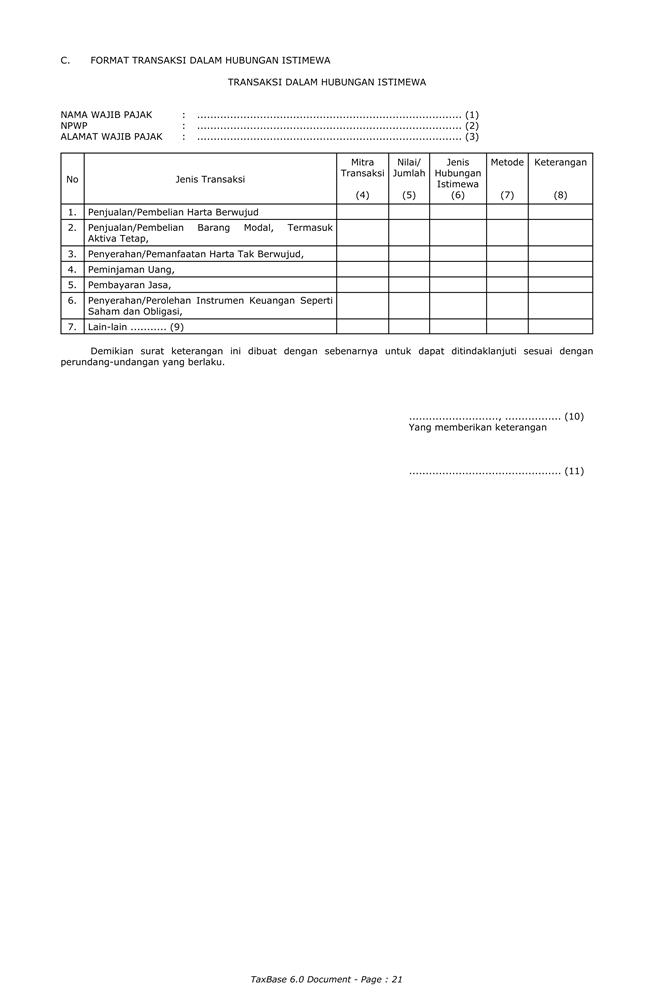 C.	FORMAT TRANSAKSI DALAM HUBUNGAN ISTIMEWA

TRANSAKSI DALAM HUBUNGAN ISTIMEWA

NAMA WAJIB PAJAK : ................................................................................ (1)
NPWP : ................................................................................ (2)
ALAMAT WAJIB PAJAK : ................................................................................ (3)

| No | Jenis Transaksi | Mitra Transaksi (4) | Nilai/ Jumlah (5) | Jenis Hubungan Istimewa (6) | Metode (7) | Keterangan (8) |
|---|---|---|---|---|---|---|
| 1. | Penjualan/Pembelian Harta Berwujud | | | | | |
| 2. | Penjualan/Pembelian Barang Modal, Termasuk Aktiva Tetap, | | | | | |
| 3. | Penyerahan/Pemanfaatan Harta Tak Berwujud, | | | | | |
| 4. | Peminjaman Uang, | | | | | |
| 5. | Pembayaran Jasa, | | | | | |
| 6. | Penyerahan/Perolehan Instrumen Keuangan Seperti Saham dan Obligasi, | | | | | |
| 7. | Lain-lain ........... (9) | | | | | |

Demikian surat keterangan ini dibuat dengan sebenarnya untuk dapat ditindaklanjuti sesuai dengan perundang-undangan yang berlaku.

..........................., ................. (10)
Yang memberikan keterangan

.............................................. (11)

TaxBase 6.0 Document - Page : 21